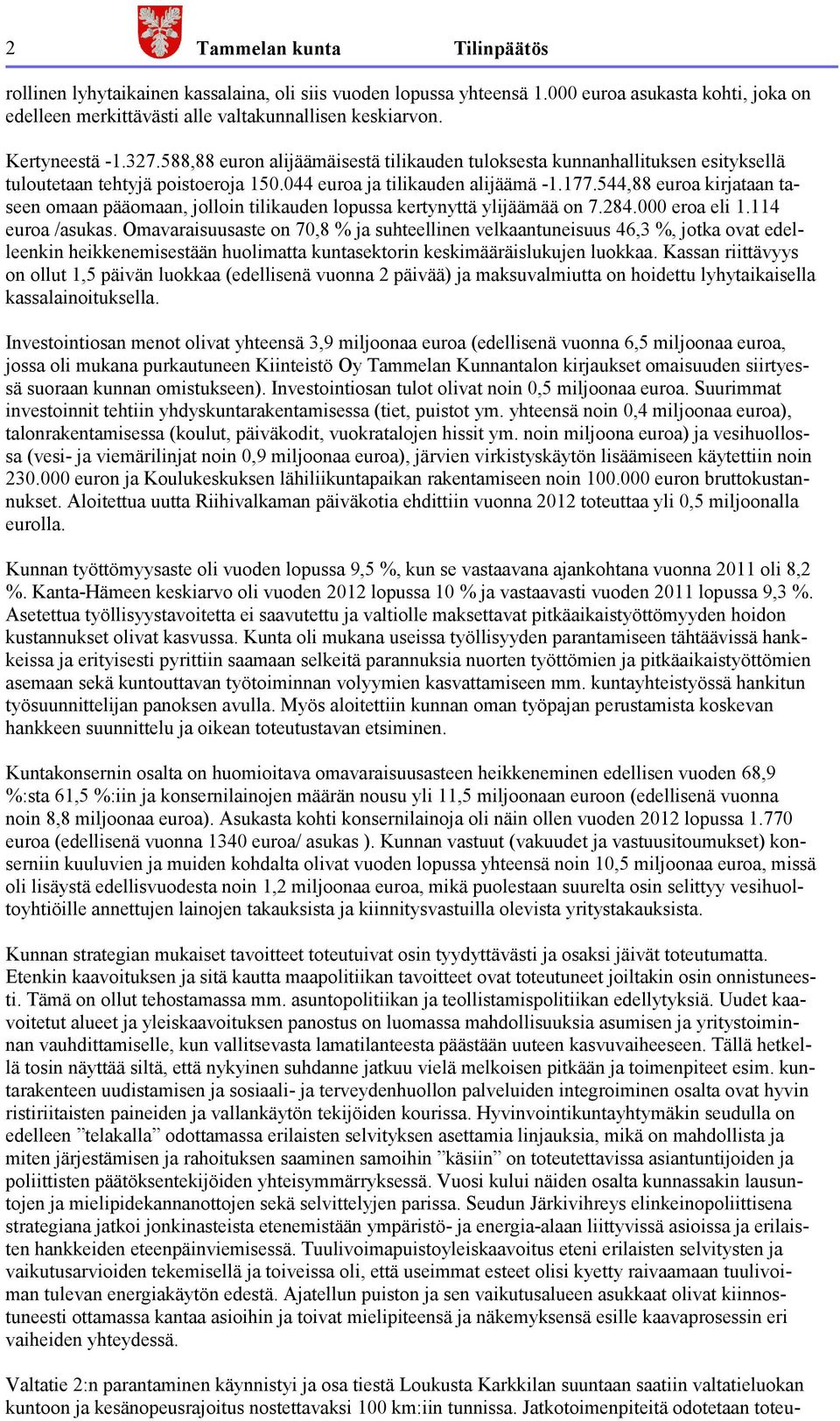 2 Tammelan kunta Tilinpäätös

rollinen lyhytaikainen kassalaina, oli siis vuoden lopussa yhteensä 1.000 euroa asukasta kohti, joka on edelleen merkittävästi alle valtakunnallisen keskiarvon.

Kertyneestä -1.327.588,88 euron alijäämäisestä tilikauden tuloksesta kunnanhallituksen esityksellä tuloutetaan tehtyjä poistoeroja 150.044 euroa ja tilikauden alijäämä -1.177.544,88 euroa kirjataan taseen omaan pääomaan, jolloin tilikauden lopussa kertynyttä ylijäämää on 7.284.000 eroa eli 1.114 euroa /asukas. Omavaraisuusaste on 70,8 % ja suhteellinen velkaantuneisuus 46,3 %, jotka ovat edelleenkin heikkenemisestään huolimatta kuntasektorin keskimääräislukujen luokkaa. Kassan riittävyys on ollut 1,5 päivän luokkaa (edellisenä vuonna 2 päivää) ja maksuvalmiutta on hoidettu lyhytaikaisella kassalainoituksella.

Investointiosan menot olivat yhteensä 3,9 miljoonaa euroa (edellisenä vuonna 6,5 miljoonaa euroa, jossa oli mukana purkautuneen Kiinteistö Oy Tammelan Kunnantalon kirjaukset omaisuuden siirtyessä suoraan kunnan omistukseen). Investointiosan tulot olivat noin 0,5 miljoonaa euroa. Suurimmat investoinnit tehtiin yhdyskuntarakentamisessa (tiet, puistot ym. yhteensä noin 0,4 miljoonaa euroa), talonrakentamisessa (koulut, päiväkodit, vuokratalojen hissit ym. noin miljoona euroa) ja vesihuollossa (vesi- ja viemärilinjat noin 0,9 miljoonaa euroa), järvien virkistyskäytön lisäämiseen käytettiin noin 230.000 euron ja Koulukeskuksen lähiliikuntapaikan rakentamiseen noin 100.000 euron bruttokustannukset. Aloitettua uutta Riihivalkaman päiväkotia ehdittiin vuonna 2012 toteuttaa yli 0,5 miljoonalla eurolla.

Kunnan työttömyysaste oli vuoden lopussa 9,5 %, kun se vastaavana ajankohtana vuonna 2011 oli 8,2 %. Kanta-Hämeen keskiarvo oli vuoden 2012 lopussa 10 % ja vastaavasti vuoden 2011 lopussa 9,3 %. Asetettua työllisyystavoitetta ei saavutettu ja valtiolle maksettavat pitkäaikaistyöttömyyden hoidon kustannukset olivat kasvussa. Kunta oli mukana useissa työllisyyden parantamiseen tähtäävissä hankkeissa ja erityisesti pyrittiin saamaan selkeitä parannuksia nuorten työttömien ja pitkäaikaistyöttömien asemaan sekä kuntouttavan työtoiminnan volyymien kasvattamiseen mm. kuntayhteistyössä hankitun työsuunnittelijan panoksen avulla. Myös aloitettiin kunnan oman työpajan perustamista koskevan hankkeen suunnittelu ja oikean toteutustavan etsiminen.

Kuntakonsernin osalta on huomioitava omavaraisuusasteen heikkeneminen edellisen vuoden 68,9 %:sta 61,5 %:iin ja konsernilainojen määrän nousu yli 11,5 miljoonaan euroon (edellisenä vuonna noin 8,8 miljoonaa euroa). Asukasta kohti konsernilainoja oli näin ollen vuoden 2012 lopussa 1.770 euroa (edellisenä vuonna 1340 euroa/ asukas ). Kunnan vastuut (vakuudet ja vastuusitoumukset) konserniin kuuluvien ja muiden kohdalta olivat vuoden lopussa yhteensä noin 10,5 miljoonaa euroa, missä oli lisäystä edellisvuodesta noin 1,2 miljoonaa euroa, mikä puolestaan suurelta osin selittyy vesihuoltoyhtiöille annettujen lainojen takauksista ja kiinnitysvastuilla olevista yritystakauksista.

Kunnan strategian mukaiset tavoitteet toteutuivat osin tyydyttävästi ja osaksi jäivät toteutumatta. Etenkin kaavoituksen ja sitä kautta maapolitiikan tavoitteet ovat toteutuneet joiltakin osin onnistuneesti. Tämä on ollut tehostamassa mm. asuntopolitiikan ja teollistamispolitiikan edellytyksiä. Uudet kaavoitetut alueet ja yleiskaavoituksen panostus on luomassa mahdollisuuksia asumisen ja yritystoiminnan vauhdittamiselle, kun vallitsevasta lamatilanteesta päästään uuteen kasvuvaiheeseen. Tällä hetkellä tosin näyttää siltä, että nykyinen suhdanne jatkuu vielä melkoisen pitkään ja toimenpiteet esim. kuntarakenteen uudistamisen ja sosiaali- ja terveydenhuollon palveluiden integroiminen osalta ovat hyvin ristiriitaisten paineiden ja vallankäytön tekijöiden kourissa. Hyvinvointikuntayhtymäkin seudulla on edelleen ”telakalla” odottamassa erilaisten selvityksen asettamia linjauksia, mikä on mahdollista ja miten järjestämisen ja rahoituksen saaminen samoihin ”käsiin” on toteutettavissa asiantuntijoiden ja poliittisten päätöksentekijöiden yhteisymmärryksessä. Vuosi kului näiden osalta kunnassakin lausuntojen ja mielipidekannanottojen sekä selvittelyjen parissa. Seudun Järkivihreys elinkeinopoliittisena strategiana jatkoi jonkinasteista etenemistään ympäristö- ja energia-alaan liittyvissä asioissa ja erilaisten hankkeiden eteenpäinviemisessä. Tuulivoimapuistoyleiskaavoitus eteni erilaisten selvitysten ja vaikutusarvioiden tekemisellä ja toiveissa oli, että useimmat esteet olisi kyetty raivaamaan tuulivoiman tulevan energiakäytön edestä. Ajatellun puiston ja sen vaikutusalueen asukkaat olivat kiinnostuneesti ottamassa kantaa asioihin ja toivat mielipiteensä ja näkemyksensä esille kaavaprosessin eri vaiheiden yhteydessä.

Valtatie 2:n parantaminen käynnistyi ja osa tiestä Loukusta Karkkilan suuntaan saatiin valtatieluokan kuntoon ja kesänopeusrajoitus nostettavaksi 100 km:iin tunnissa. Jatkotoimenpiteitä odotetaan toteu-